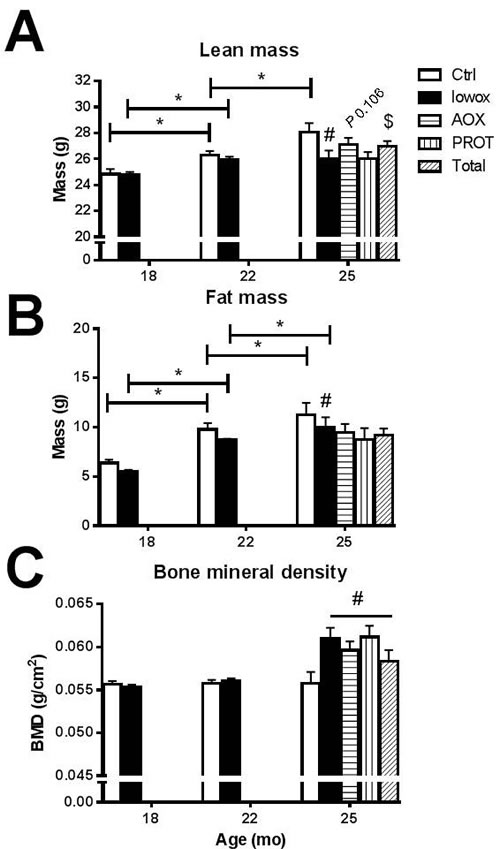 A

Lean mass

Ctrl
lowox
AOX
PROT
Total

Mass (g)

32
30
28
26
24
22
20
0

*
*
*

# P 0.106 $

18 22 25

B

Fat mass

Mass (g)

20
15
10
5
0

*
*
*
*

#

18 22 25

C

Bone mineral density

BMD (g/cm$^2$)

0.065
0.060
0.055
0.050
0.045
0.00

#

18 22 25

Age (mo)